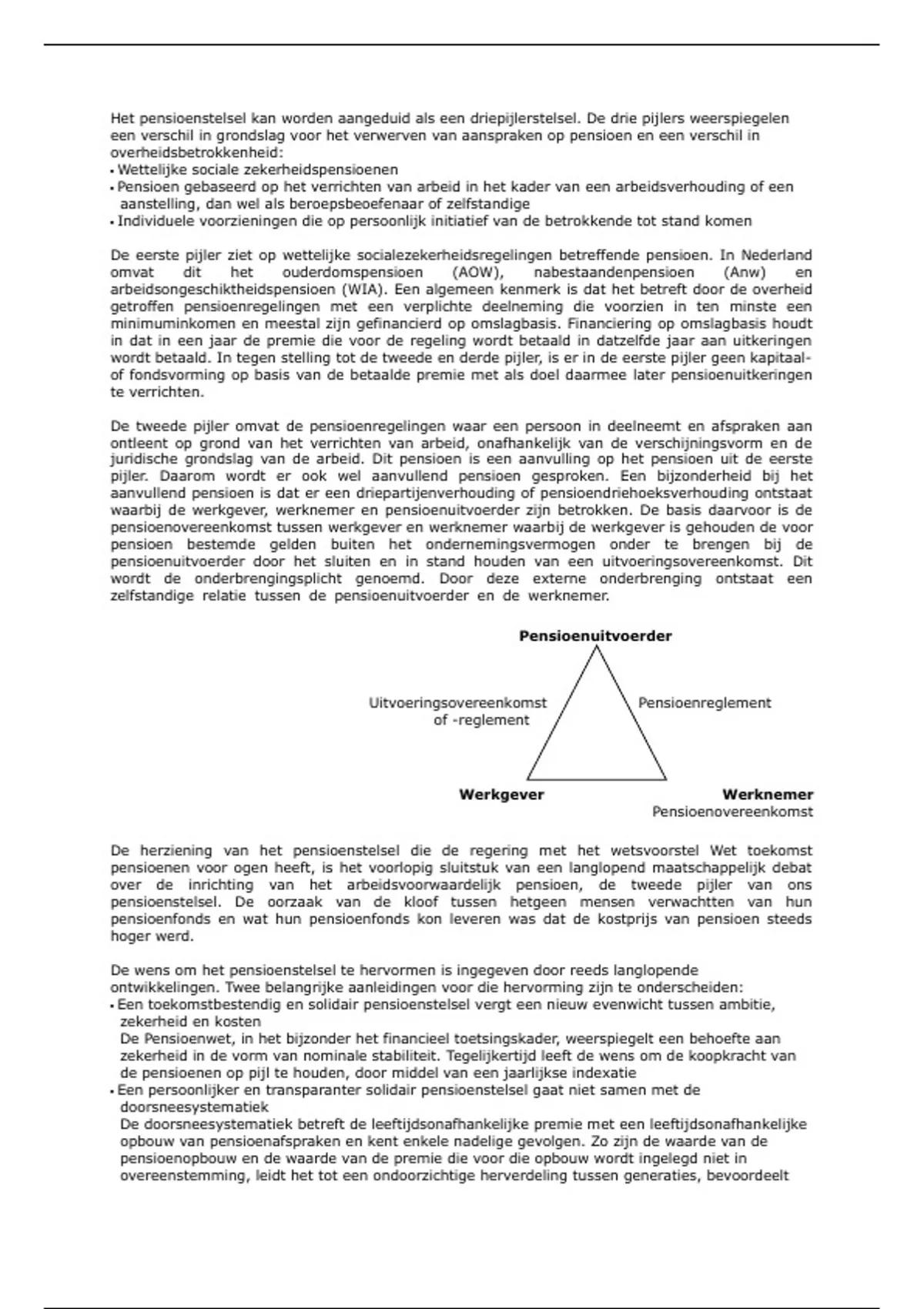 Het pensioenstelsel kan worden aangeduid als een driepijlerstelsel. De drie pijlers weerspiegelen een verschil in grondslag voor het verwerven van aanspraken op pensioen en een verschil in overheidsbetrokkenheid:
• Wettelijke sociale zekerheidspensioenen
• Pensioen gebaseerd op het verrichten van arbeid in het kader van een arbeidsverhouding of een aanstelling, dan wel als beroepsbeoefenaar of zelfstandige
• Individuele voorzieningen die op persoonlijk initiatief van de betrokkende tot stand komen

De eerste pijler ziet op wettelijke socialezekerheidsregelingen betreffende pensioen. In Nederland omvat dit het ouderdomspensioen (AOW), nabestaandenpensioen (Anw) en arbeidsongeschiktheidspensioen (WIA). Een algemeen kenmerk is dat het betreft door de overheid getroffen pensioenregelingen met een verplichte deelneming die voorzien in ten minste een minimuminkomen en meestal zijn gefinancierd op omslagbasis. Financiering op omslagbasis houdt in dat in een jaar de premie die voor de regeling wordt betaald in datzelfde jaar aan uitkeringen wordt betaald. In tegen stelling tot de tweede en derde pijler, is er in de eerste pijler geen kapitaal- of fondsvorming op basis van de betaalde premie met als doel daarmee later pensioenuitkeringen te verrichten.

De tweede pijler omvat de pensioenregelingen waar een persoon in deelneemt en afspraken aan ontleent op grond van het verrichten van arbeid, onafhankelijk van de verschijningsvorm en de juridische grondslag van de arbeid. Dit pensioen is een aanvulling op het pensioen uit de eerste pijler. Daarom wordt er ook wel aanvullend pensioen gesproken. Een bijzonderheid bij het aanvullend pensioen is dat er een driepartijenverhouding of pensioendriehoeksverhouding ontstaat waarbij de werkgever, werknemer en pensioenuitvoerder zijn betrokken. De basis daarvoor is de pensioenovereenkomst tussen werkgever en werknemer waarbij de werkgever is gehouden de voor pensioen bestemde gelden buiten het ondernemingsvermogen onder te brengen bij de pensioenuitvoerder door het sluiten en in stand houden van een uitvoeringsovereenkomst. Dit wordt de onderbrengingsplicht genoemd. Door deze externe onderbrenging ontstaat een zelfstandige relatie tussen de pensioenuitvoerder en de werknemer.

Pensioenuitvoerder
Uitvoeringsovereenkomst of -reglement
Pensioenreglement
Werkgever
Werknemer
Pensioenovereenkomst

De herziening van het pensioenstelsel die de regering met het wetsvoorstel Wet toekomst pensioenen voor ogen heeft, is het voorlopig sluitstuk van een langlopend maatschappelijk debat over de inrichting van het arbeidsvoorwaardelijk pensioen, de tweede pijler van ons pensioenstelsel. De oorzaak van de kloof tussen hetgeen mensen verwachtten van hun pensioenfonds en wat hun pensioenfonds kon leveren was dat de kostprijs van pensioen steeds hoger werd.

De wens om het pensioenstelsel te hervormen is ingegeven door reeds langlopende ontwikkelingen. Twee belangrijke aanleidingen voor die hervorming zijn te onderscheiden:
• Een toekomstbestendig en solidair pensioenstelsel vergt een nieuw evenwicht tussen ambitie, zekerheid en kosten
De Pensioenwet, in het bijzonder het financieel toetsingskader, weerspiegelt een behoefte aan zekerheid in de vorm van nominale stabiliteit. Tegelijkertijd leeft de wens om de koopkracht van de pensioenen op pijl te houden, door middel van een jaarlijkse indexatie
• Een persoonlijker en transparanter solidair pensioenstelsel gaat niet samen met de doorsneesystematiek
De doorsneesystematiek betreft de leeftijdsonafhankelijke premie met een leeftijdsonafhankelijke opbouw van pensioenafspraken en kent enkele nadelige gevolgen. Zo zijn de waarde van de pensioenopbouw en de waarde van de premie die voor die opbouw wordt ingelegd niet in overeenstemming, leidt het tot een ondoorzichtige herverdeling tussen generaties, bevoordeelt